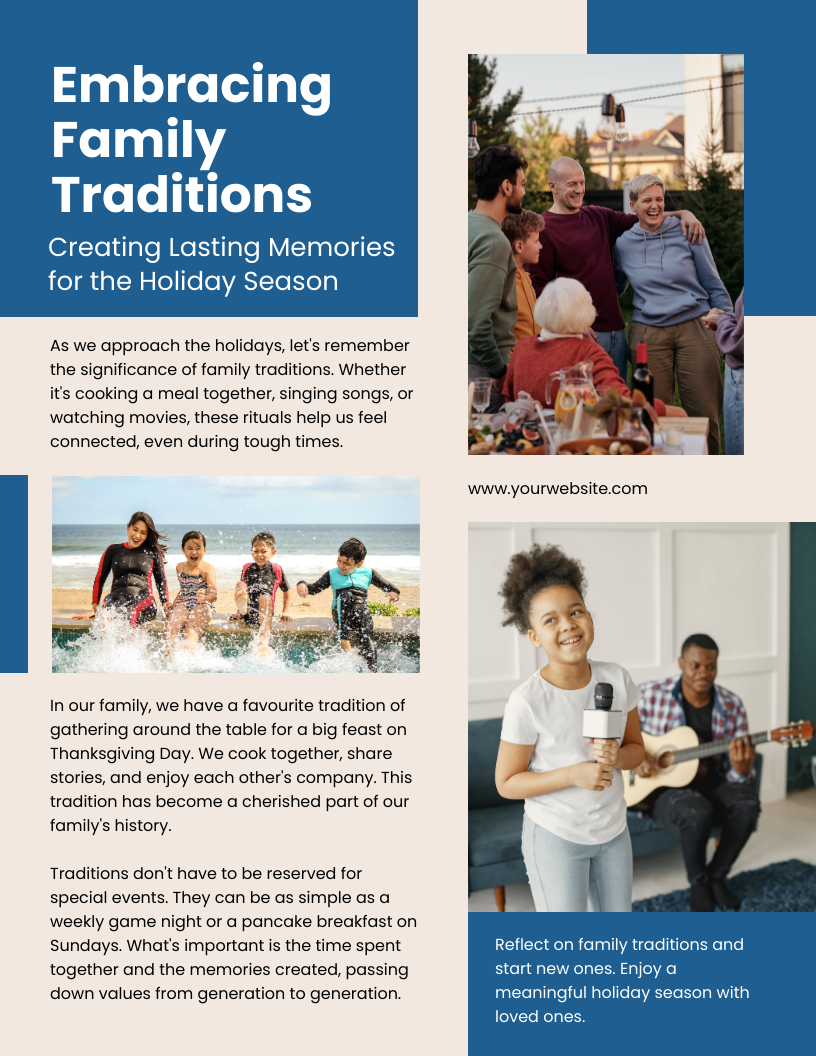 Embracing Family Traditions

Creating Lasting Memories for the Holiday Season

As we approach the holidays, let's remember the significance of family traditions. Whether it's cooking a meal together, singing songs, or watching movies, these rituals help us feel connected, even during tough times.

In our family, we have a favourite tradition of gathering around the table for a big feast on Thanksgiving Day. We cook together, share stories, and enjoy each other's company. This tradition has become a cherished part of our family's history.

Traditions don't have to be reserved for special events. They can be as simple as a weekly game night or a pancake breakfast on Sundays. What's important is the time spent together and the memories created, passing down values from generation to generation.

www.yourwebsite.com

Reflect on family traditions and start new ones. Enjoy a meaningful holiday season with loved ones.